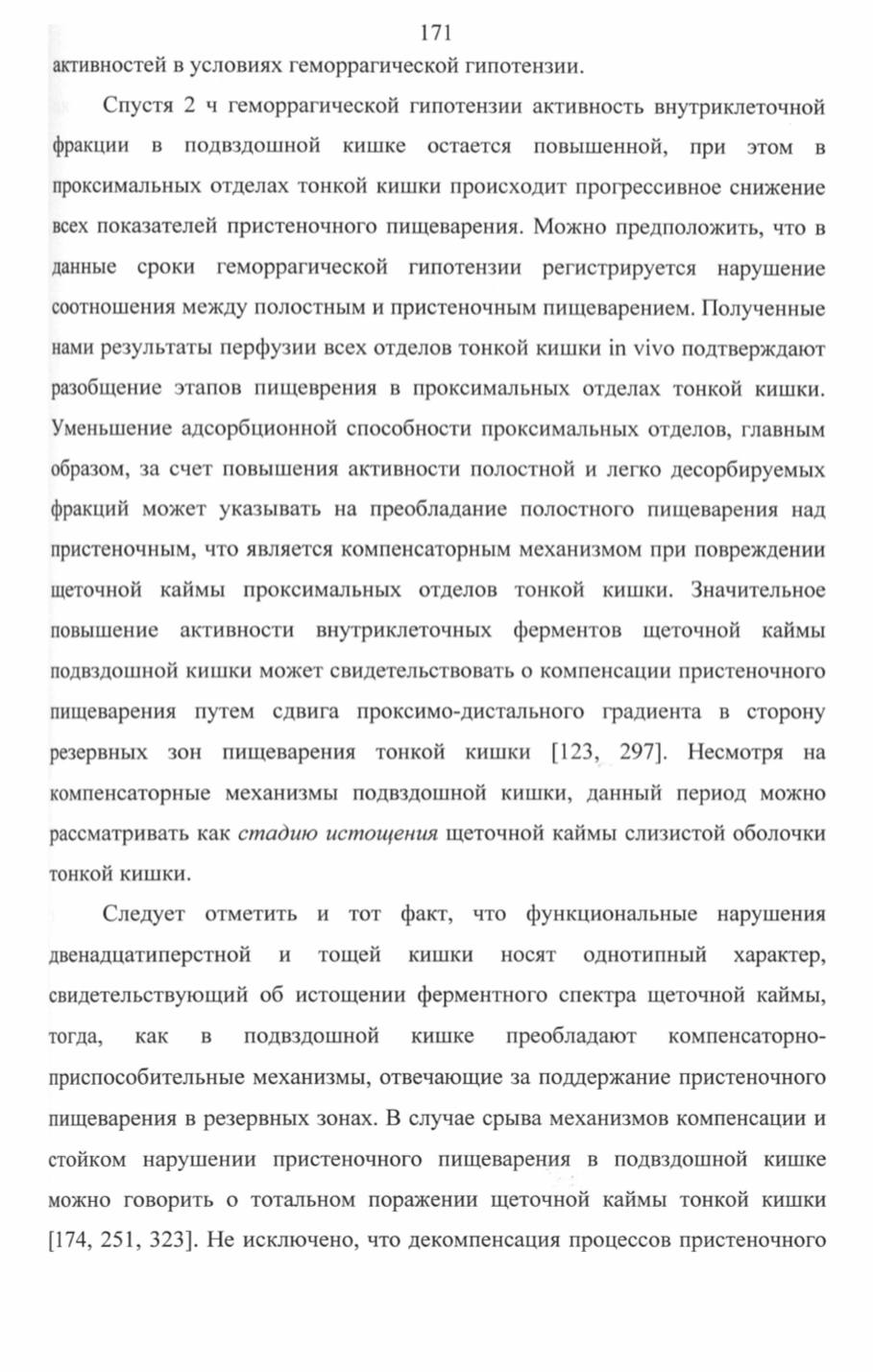 171

активностей в условиях геморрагической гипотензии.

Спустя 2 ч геморрагической гипотензии активность внутриклеточной фракции в подвздошной кишке остается повышенной, при этом в проксимальных отделах тонкой кишки происходит прогрессивное снижение всех показателей пристеночного пищеварения. Можно предположить, что в данные сроки геморрагической гипотензии регистрируется нарушение соотношения между полостным и пристеночным пищеварением. Полученные нами результаты перфузии всех отделов тонкой кишки in vivo подтверждают разобщение этапов пищеврения в проксимальных отделах тонкой кишки. Уменьшение адсорбционной способности проксимальных отделов, главным образом, за счет повышения активности полостной и легко десорбируемых фракций может указывать на преобладание полостного пищеварения над пристеночным, что является компенсаторным механизмом при повреждении щеточной каймы проксимальных отделов тонкой кишки. Значительное повышение активности внутриклеточных ферментов щеточной каймы подвздошной кишки может свидетельствовать о компенсации пристеночного пищеварения путем сдвига проксимо-дистального градиента в сторону резервных зон пищеварения тонкой кишки [123, 297]. Несмотря на компенсаторные механизмы подвздошной кишки, данный период можно рассматривать как стадию истощения щеточной каймы слизистой оболочки тонкой кишки.

Следует отметить и тот факт, что функциональные нарушения двенадцатиперстной и тощей кишки носят однотипный характер, свидетельствующий об истощении ферментного спектра щеточной каймы, тогда, как в подвздошной кишке преобладают компенсаторно-приспособительные механизмы, отвечающие за поддержание пристеночного пищеварения в резервных зонах. В случае срыва механизмов компенсации и стойком нарушении пристеночного пищеварения в подвздошной кишке можно говорить о тотальном поражении щеточной каймы тонкой кишки [174, 251, 323]. Не исключено, что декомпенсация процессов пристеночного